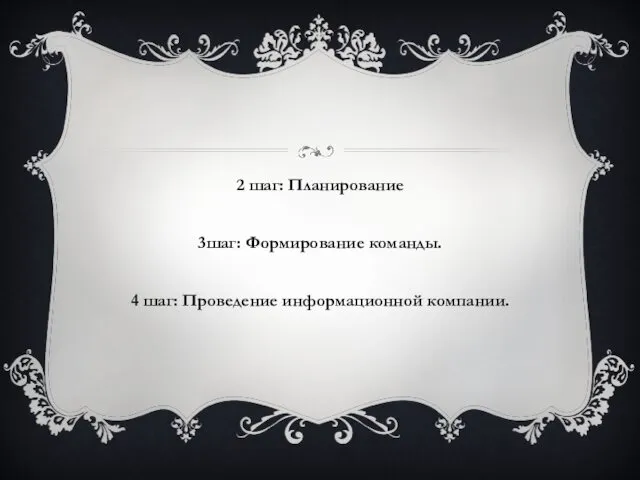 2 шаг: Планирование

3шаг: Формирование команды.

4 шаг: Проведение информационной компании.